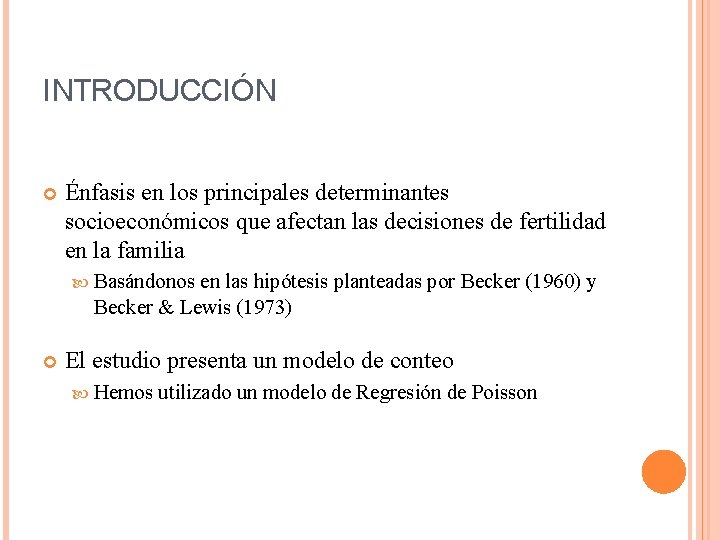 INTRODUCCIÓN

Énfasis en los principales determinantes socioeconómicos que afectan las decisiones de fertilidad en la familia

Basándonos en las hipótesis planteadas por Becker (1960) y Becker & Lewis (1973)

El estudio presenta un modelo de conteo

Hemos utilizado un modelo de Regresión de Poisson